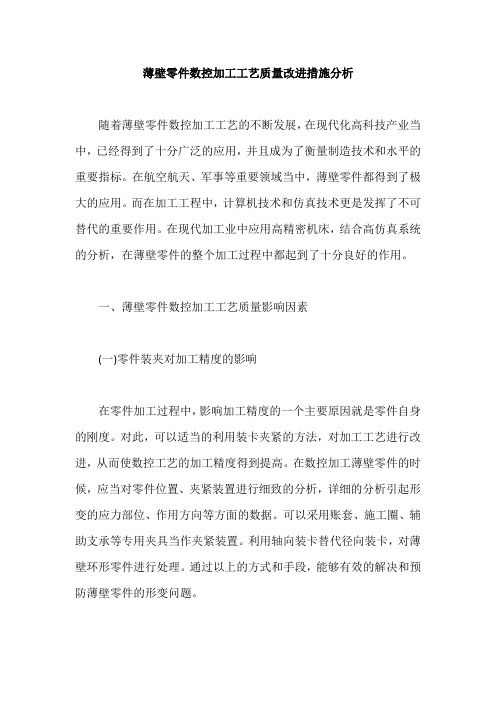 薄壁零件数控加工工艺质量改进措施分析

随着薄壁零件数控加工工艺的不断发展，在现代化高科技产业当中，已经得到了十分广泛的应用，并且成为了衡量制造技术和水平的重要指标。在航空航天、军事等重要领域当中，薄壁零件都得到了极大的应用。而在加工工程中，计算机技术和仿真技术更是发挥了不可替代的重要作用。在现代加工业中应用高精密机床，结合高仿真系统的分析，在薄壁零件的整个加工过程中都起到了十分良好的作用。

一、薄壁零件数控加工工艺质量影响因素

(一)零件装夹对加工精度的影响

在零件加工过程中，影响加工精度的一个主要原因就是零件自身的刚度。对此，可以适当的利用装卡夹紧的方法，对加工工艺进行改进，从而使数控工艺的加工精度得到提高。在数控加工薄壁零件的时候，应当对零件位置、夹紧装置进行细致的分析，详细的分析引起形变的应力部位、作用方向等方面的数据。可以采用账套、施工圈、辅助支承等专用夹具当作夹紧装置。利用轴向装卡替代径向装卡，对薄壁环形零件进行处理。通过以上的方式和手段，能够有效的解决和预防薄壁零件的形变问题。